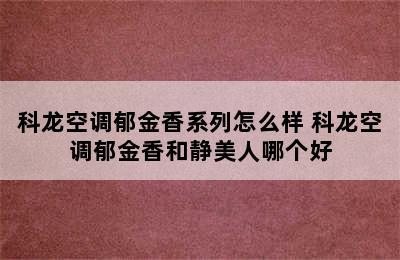 科龙空调郁金香系列怎么样 科龙空调郁金香和静美人哪个好